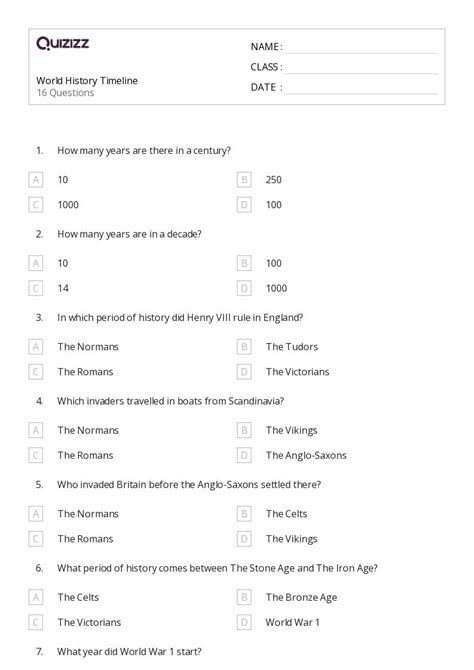 Quizizz

World History Timeline
16 Questions

NAME :
CLASS :
DATE :

1. How many years are there in a century?

A 10
B 250
C 1000
D 100

2. How many years are in a decade?

A 10
B 100
C 14
D 1000

3. In which period of history did Henry VIII rule in England?

A The Normans
B The Tudors
C The Romans
D The Victorians

4. Which invaders travelled in boats from Scandinavia?

A The Normans
B The Vikings
C The Romans
D The Anglo-Saxons

5. Who invaded Britain before the Anglo-Saxons settled there?

A The Normans
B The Celts
C The Romans
D The Vikings

6. What period of history comes between The Stone Age and The Iron Age?

A The Celts
B The Bronze Age
C The Victorians
D World War 1

7. What year did World War 1 start?